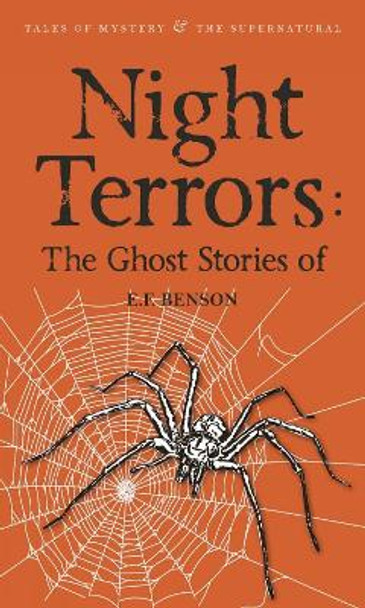 TALES OF MYSTERY & THE SUPERNATURAL

Night Terrors:

The Ghost Stories of

E.F. BENSON